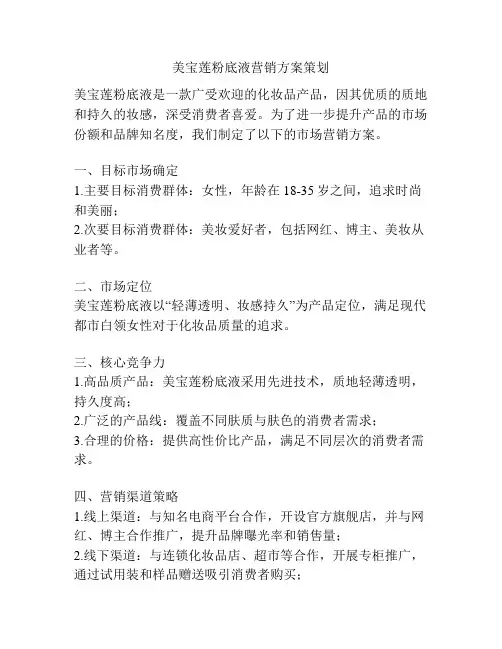 美宝莲粉底液营销方案策划

美宝莲粉底液是一款广受欢迎的化妆品产品，因其优质的质地和持久的妆感，深受消费者喜爱。为了进一步提升产品的市场份额和品牌知名度，我们制定了以下的市场营销方案。

一、目标市场确定
1.主要目标消费群体：女性，年龄在 18-35 岁之间，追求时尚和美丽；
2.次要目标消费群体：美妆爱好者，包括网红、博主、美妆从业者等。

二、市场定位
美宝莲粉底液以“轻薄透明、妆感持久”为产品定位，满足现代都市白领女性对于化妆品质量的追求。

三、核心竞争力
1.高品质产品：美宝莲粉底液采用先进技术，质地轻薄透明，持久度高；
2.广泛的产品线：覆盖不同肤质与肤色的消费者需求；
3.合理的价格：提供高性价比产品，满足不同层次的消费者需求。

四、营销渠道策略
1.线上渠道：与知名电商平台合作，开设官方旗舰店，并与网红、博主合作推广，提升品牌曝光率和销售量；
2.线下渠道：与连锁化妆品店、超市等合作，开展专柜推广，通过试用装和样品赠送吸引消费者购买；